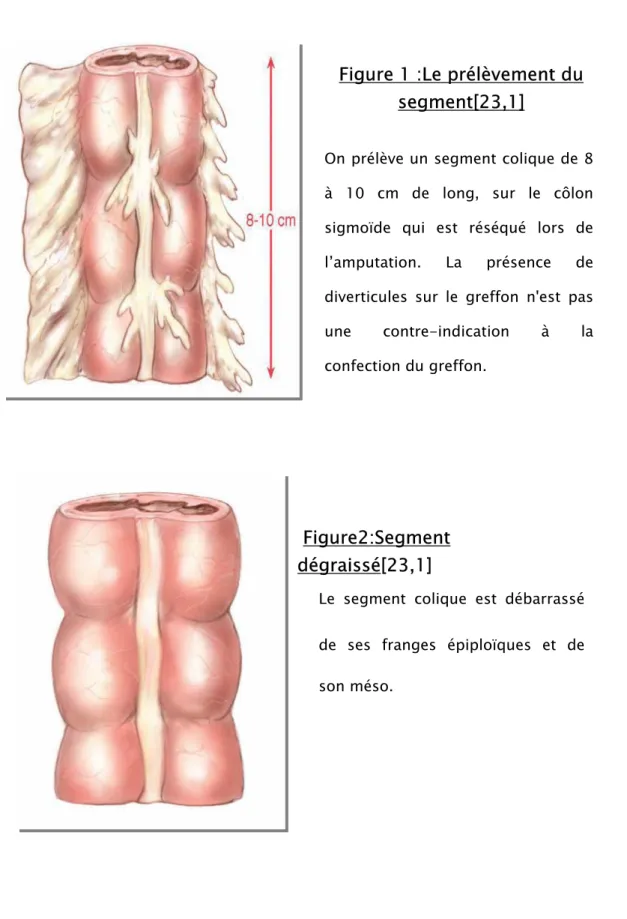 8-10 cm

Figure 1 :Le prélèvement du segment[23,1]

On prélève un segment colique de 8 à 10 cm de long, sur le côlon sigmoïde qui est réséqué lors de l'amputation. La présence de diverticules sur le greffon n'est pas une contre-indication à la confection du greffon.

Figure2:Segment dégraissé[23,1]

Le segment colique est débarrassé de ses franges épiploïques et de son méso.